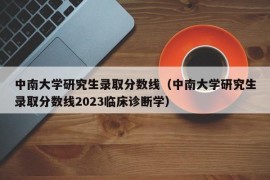 中南大学研究生录取分数线（中南大学研究生录取分数线2023临床诊断学）